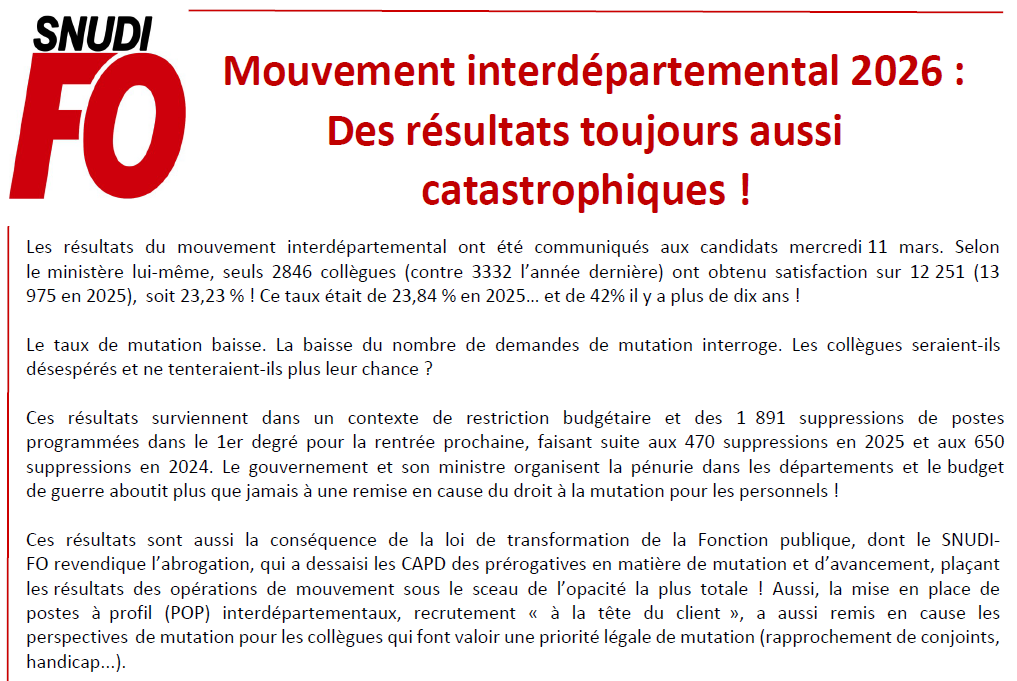 SNUDI FO

Mouvement interdépartemental 2026 : Des résultats toujours aussi catastrophiques !

Les résultats du mouvement interdépartemental ont été communiqués aux candidats mercredi 11 mars. Selon le ministère lui-même, seuls 2846 collègues (contre 3332 l'année dernière) ont obtenu satisfaction sur 12 251 (13 975 en 2025), soit 23,23 % ! Ce taux était de 23,84 % en 2025… et de 42% il y a plus de dix ans !

Le taux de mutation baisse. La baisse du nombre de demandes de mutation interroge. Les collègues seraient-ils désespérés et ne tenteraient-ils plus leur chance ?

Ces résultats surviennent dans un contexte de restriction budgétaire et des 1 891 suppressions de postes programmées dans le 1er degré pour la rentrée prochaine, faisant suite aux 470 suppressions en 2025 et aux 650 suppressions en 2024. Le gouvernement et son ministre organisent la pénurie dans les départements et le budget de guerre aboutit plus que jamais à une remise en cause du droit à la mutation pour les personnels !

Ces résultats sont aussi la conséquence de la loi de transformation de la Fonction publique, dont le SNUDI-FO revendique l'abrogation, qui a dessaisi les CAPD des prérogatives en matière de mutation et d'avancement, plaçant les résultats des opérations de mouvement sous le sceau de l'opacité la plus totale ! Aussi, la mise en place de postes à profil (POP) interdépartementaux, recrutement « à la tête du client », a aussi remis en cause les perspectives de mutation pour les collègues qui font valoir une priorité légale de mutation (rapprochement de conjoints, handicap…).